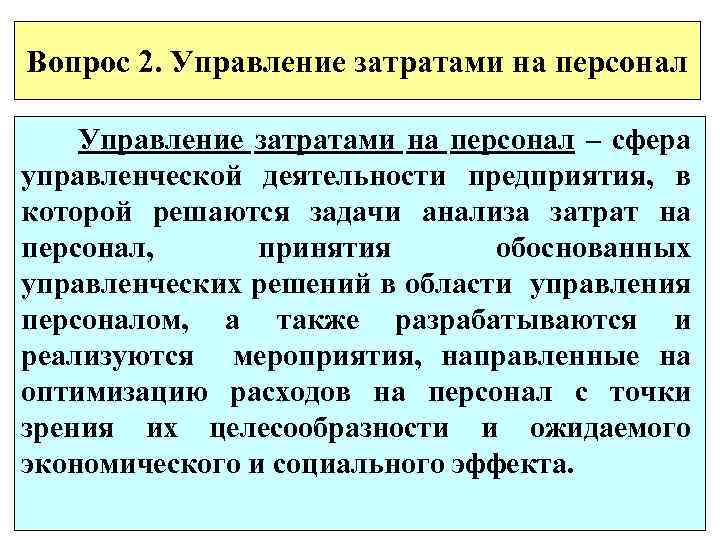 Вопрос 2. Управление затратами на персонал

Управление затратами на персонал – сфера управленческой деятельности предприятия, в которой решаются задачи анализа затрат на персонал, принятия обоснованных управленческих решений в области управления персоналом, а также разрабатываются и реализуются мероприятия, направленные на оптимизацию расходов на персонал с точки зрения их целесообразности и ожидаемого экономического и социального эффекта.